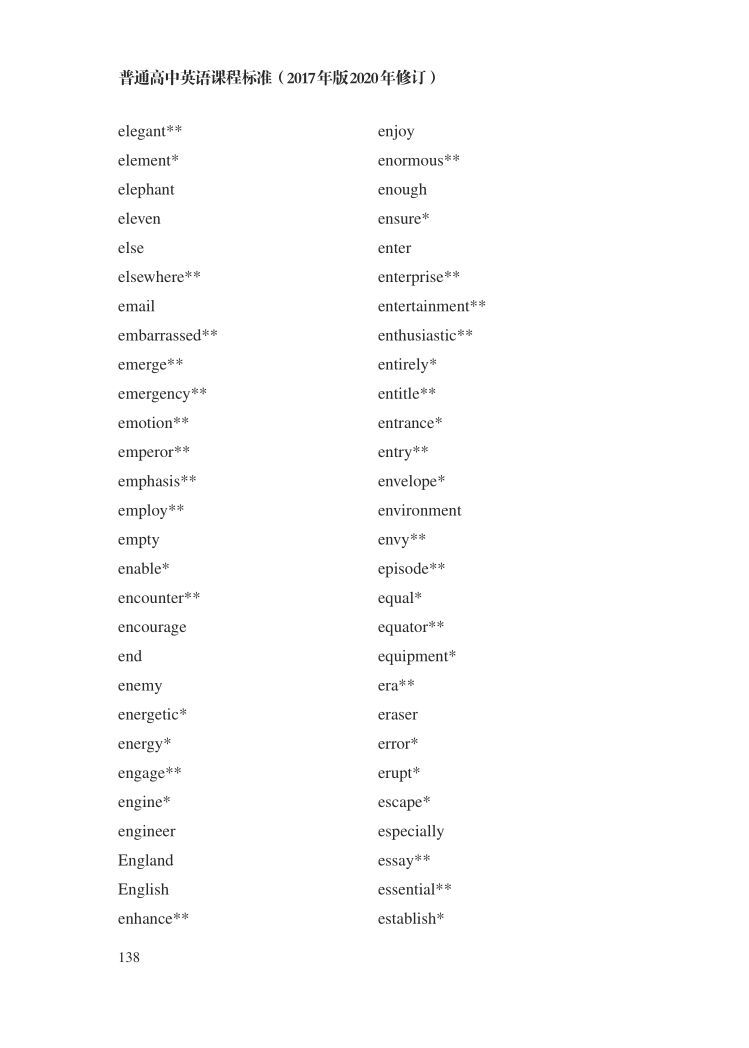 普通高中英语课程标准（2017年版2020年修订）

elegant**
element*
elephant
eleven
else
elsewhere**
email
embarrassed**
emerge**
emergency**
emotion**
emperor**
emphasis**
employ**
empty
enable*
encounter**
encourage
end
enemy
energetic*
energy*
engage**
engine*
engineer
England
English
enhance**

enjoy
enormous**
enough
ensure*
enter
enterprise**
entertainment**
enthusiastic**
entirely*
entitle**
entrance*
entry**
envelope*
environment
envy**
episode**
equal*
equator**
equipment*
era**
eraser
error*
erupt*
escape*
especially
essay**
essential**
establish*

138